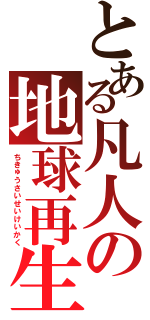 とある凡人の
地球再生
ちきゅうさいせいけいかく